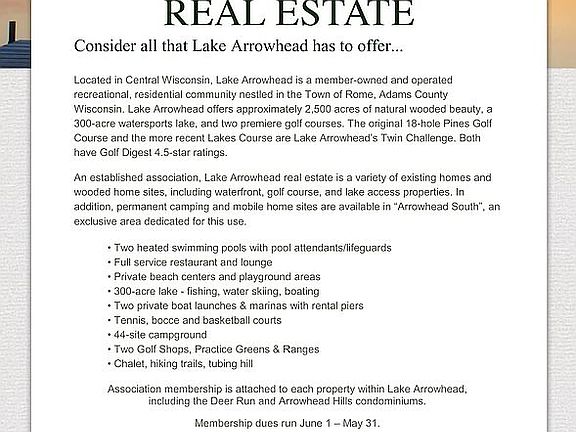 REAL ESTATE

Consider all that Lake Arrowhead has to offer...

Located in Central Wisconsin, Lake Arrowhead is a member-owned and operated recreational, residential community nestled in the Town of Rome, Adams County Wisconsin. Lake Arrowhead offers approximately 2,500 acres of natural wooded beauty, a 300-acre watersports lake, and two premiere golf courses. The original 18-hole Pines Golf Course and the more recent Lakes Course are Lake Arrowhead's Twin Challenge. Both have Golf Digest 4.5-star ratings.

An established association, Lake Arrowhead real estate is a variety of existing homes and wooded home sites, including waterfront, golf course, and lake access properties. In addition, permanent camping and mobile home sites are available in "Arrowhead South", an exclusive area dedicated for this use.

• Two heated swimming pools with pool attendants/lifeguards
• Full service restaurant and lounge
• Private beach centers and playground areas
• 300-acre lake - fishing, water skiing, boating
• Two private boat launches & marinas with rental piers
• Tennis, bocce and basketball courts
• 44-site campground
• Two Golf Shops, Practice Greens & Ranges
• Chalet, hiking trails, tubing hill

Association membership is attached to each property within Lake Arrowhead, including the Deer Run and Arrowhead Hills condominiums.

Membership dues run June 1 – May 31.